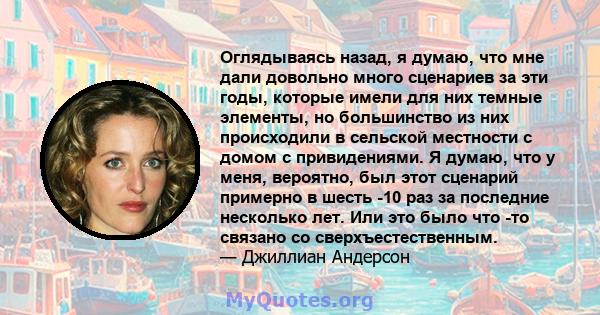 Оглядываясь назад, я думаю, что мне дали довольно много сценариев за эти годы, которые имели для них темные элементы, но большинство из них происходили в сельской местности с домом с привидениями. Я думаю, что у меня, вероятно, был этот сценарий примерно в шесть -10 раз за последние несколько лет. Или это было что -то связано со сверхъестественным.
— Джиллиан Андерсон

MyQuotes.org